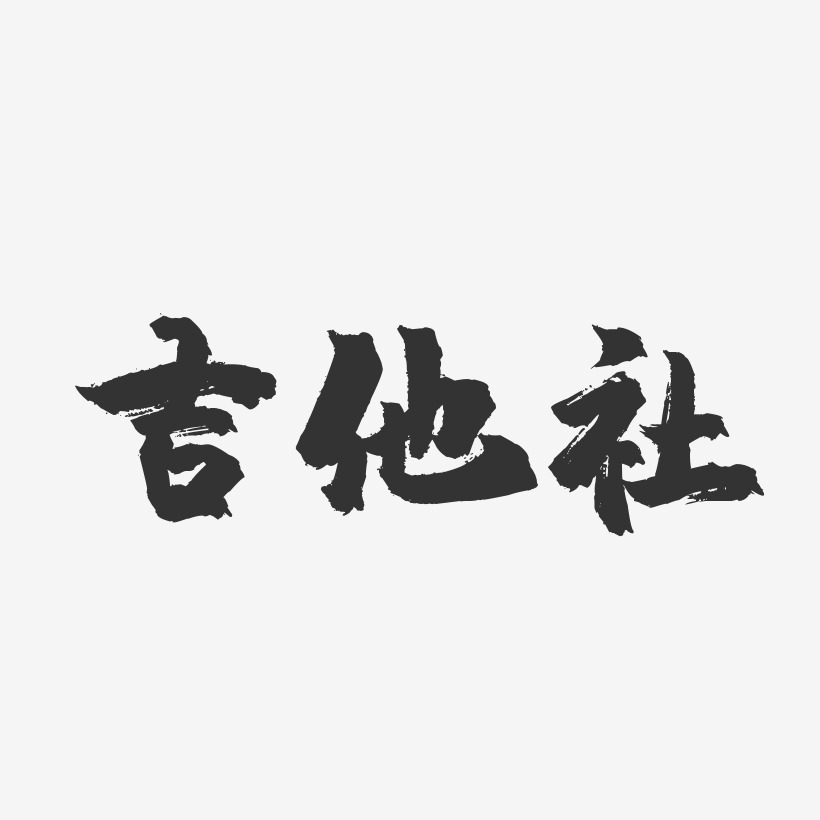 吉他社